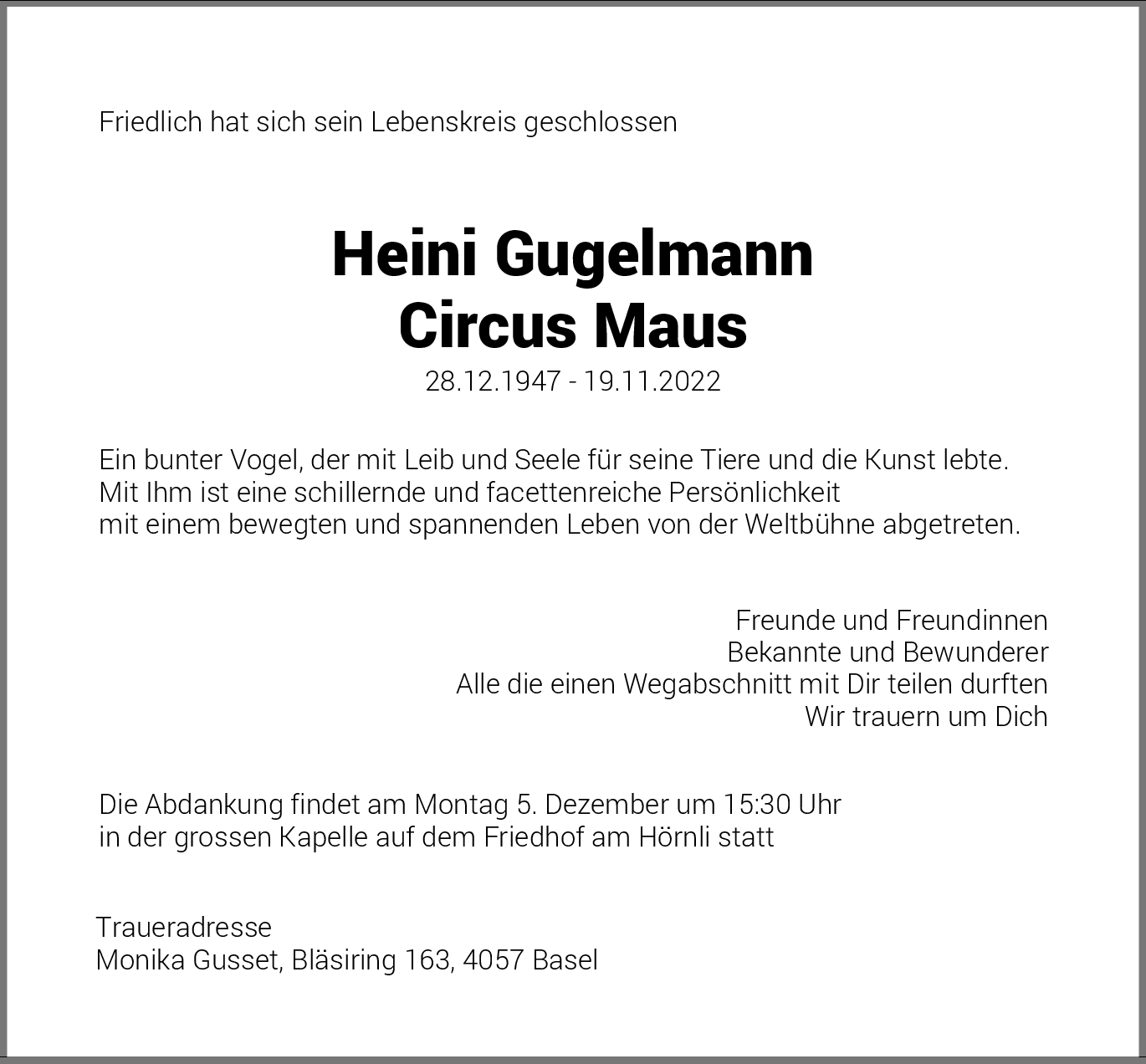 Friedlich hat sich sein Lebenskreis geschlossen

Heini Gugelmann
Circus Maus
28.12.1947 - 19.11.2022

Ein bunter Vogel, der mit Leib und Seele für seine Tiere und die Kunst lebte.
Mit Ihm ist eine schillernde und facettenreiche Persönlichkeit
mit einem bewegten und spannenden Leben von der Weltbühne abgetreten.

Freunde und Freundinnen
Bekannte und Bewunderer
Alle die einen Wegabschnitt mit Dir teilen durften
Wir trauern um Dich

Die Abdankung findet am Montag 5. Dezember um 15:30 Uhr
in der grossen Kapelle auf dem Friedhof am Hörnli statt

Traueradresse
Monika Gusset, Bläsiring 163, 4057 Basel